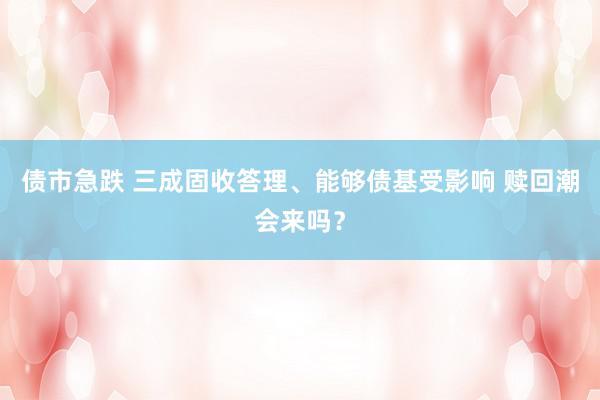 债市急跌 三成固收答理、能够债基受影响 赎回潮会来吗？